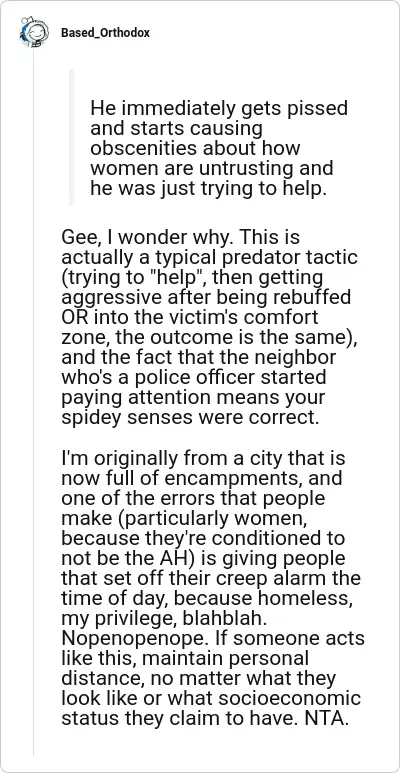 Based_Orthodox

He immediately gets pissed and starts causing obscenities about how women are untrusting and he was just trying to help.

Gee, I wonder why. This is actually a typical predator tactic (trying to "help", then getting aggressive after being rebuffed OR into the victim's comfort zone, the outcome is the same), and the fact that the neighbor who's a police officer started paying attention means your spidey senses were correct.

I'm originally from a city that is now full of encampments, and one of the errors that people make (particularly women, because they're conditioned to not be the AH) is giving people that set off their creep alarm the time of day, because homeless, my privilege, blahblah. Nopenopenope. If someone acts like this, maintain personal distance, no matter what they look like or what socioeconomic status they claim to have. NTA.